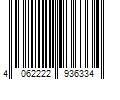 4 062222 936334